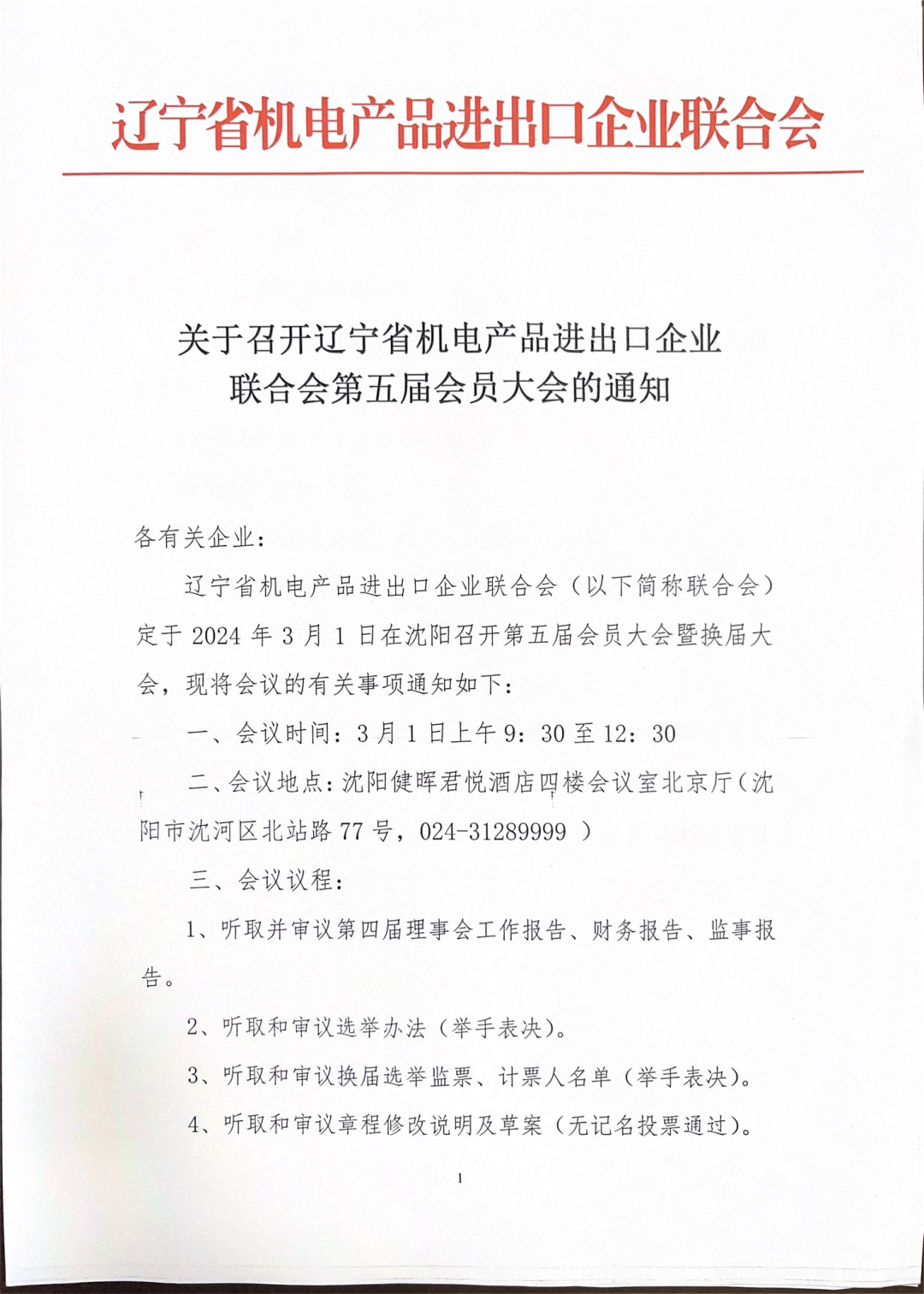 辽宁省机电产品进出口企业联合会

关于召开辽宁省机电产品进出口企业联合会第五届会员大会的通知

各有关企业：

辽宁省机电产品进出口企业联合会（以下简称联合会）定于 2024 年 3 月 1 日在沈阳召开第五届会员大会暨换届大会，现将会议的有关事项通知如下：

一、会议时间：3 月 1 日上午 9：30 至 12：30

二、会议地点：沈阳健晖君悦酒店四楼会议室北京厅（沈阳市沈河区北站路 77 号，024-31289999 ）

三、会议议程：

1、听取并审议第四届理事会工作报告、财务报告、监事报告。

2、听取和审议选举办法（举手表决）。

3、听取和审议换届选举监票、计票人名单（举手表决）。

4、听取和审议章程修改说明及草案（无记名投票通过）。

1